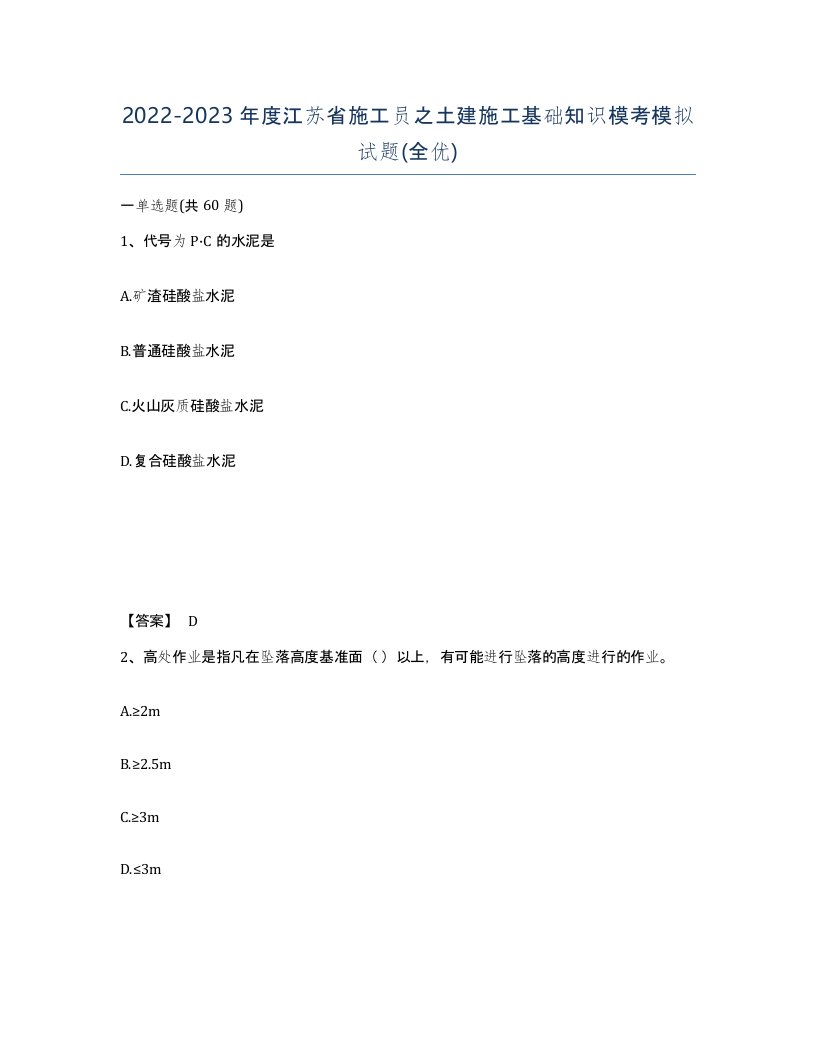 2022-2023年度江苏省施工员之土建施工基础知识模考模拟试题(全优)

一单选题(共60题)

1、代号为P·C的水泥是

A.矿渣硅酸盐水泥

B.普通硅酸盐水泥

C.火山灰质硅酸盐水泥

D.复合硅酸盐水泥

【答案】 D

2、高处作业是指凡在坠落高度基准面（）以上，有可能进行坠落的高度进行的作业。

A.≥2m

B.≥2.5m

C.≥3m

D.≤3m